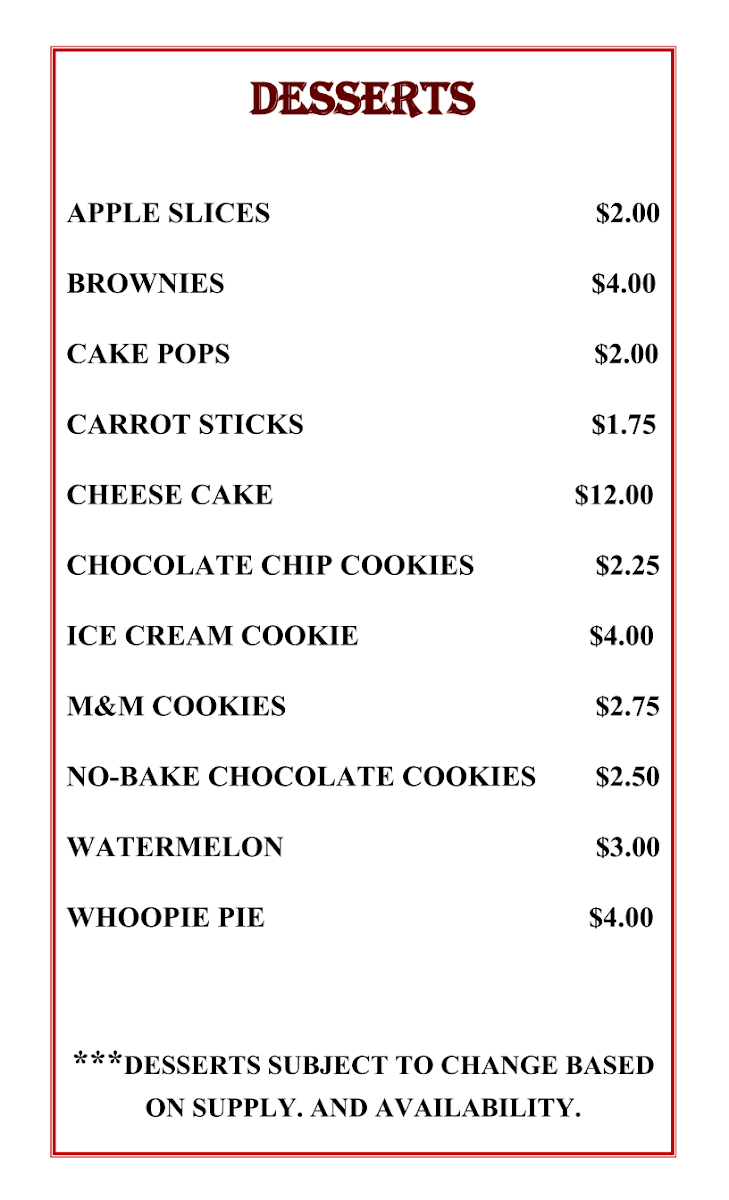 DESSERTS

APPLE SLICES $2.00

BROWNIES $4.00

CAKE POPS $2.00

CARROT STICKS $1.75

CHEESE CAKE $12.00

CHOCOLATE CHIP COOKIES $2.25

ICE CREAM COOKIE $4.00

M&M COOKIES $2.75

NO-BAKE CHOCOLATE COOKIES $2.50

WATERMELON $3.00

WHOOPIE PIE $4.00

***DESSERTS SUBJECT TO CHANGE BASED ON SUPPLY. AND AVAILABILITY.